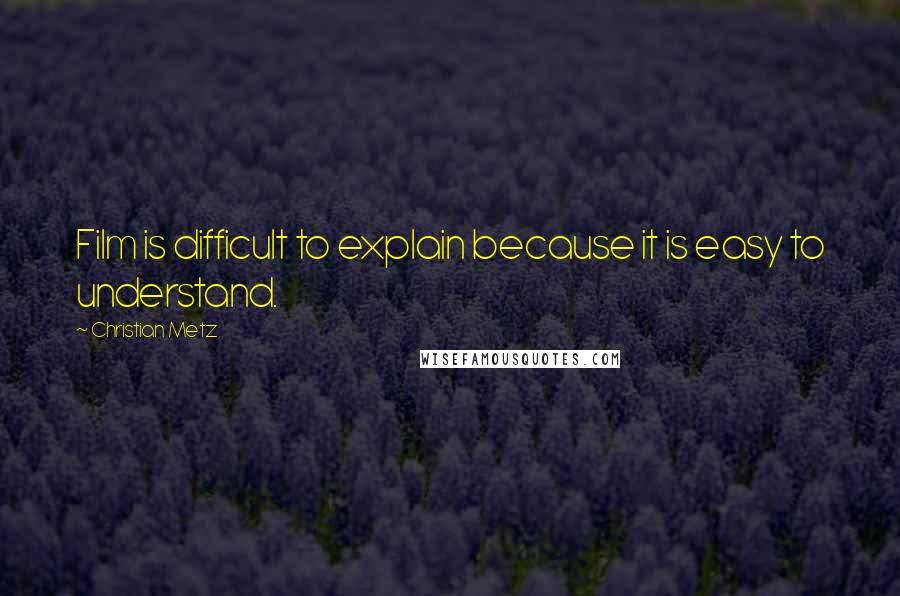 Film is difficult to explain because it is easy to understand.

~ Christian Metz

WISEFAMOUSQUOTES.COM